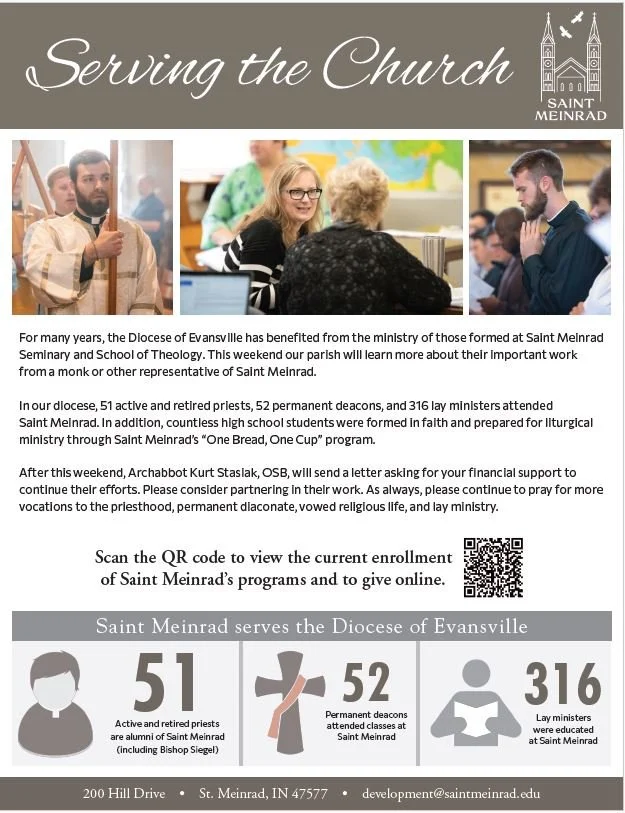 Serving the Church

SAINT MEINRAD

For many years, the Diocese of Evansville has benefited from the ministry of those formed at Saint Meinrad Seminary and School of Theology. This weekend our parish will learn more about their important work from a monk or other representative of Saint Meinrad.

In our diocese, 51 active and retired priests, 52 permanent deacons, and 316 lay ministers attended Saint Meinrad. In addition, countless high school students were formed in faith and prepared for liturgical ministry through Saint Meinrad's "One Bread, One Cup" program.

After this weekend, Archabbot Kurt Stasiak, OSB, will send a letter asking for your financial support to continue their efforts. Please consider partnering in their work. As always, please continue to pray for more vocations to the priesthood, permanent diaconate, vowed religious life, and lay ministry.

Scan the QR code to view the current enrollment of Saint Meinrad's programs and to give online.

Saint Meinrad serves the Diocese of Evansville

51
Active and retired priests are alumni of Saint Meinrad (including Bishop Siegel)

52
Permanent deacons attended classes at Saint Meinrad

316
Lay ministers were educated at Saint Meinrad

200 Hill Drive • St. Meinrad, IN 47577 • development@saintmeinrad.edu